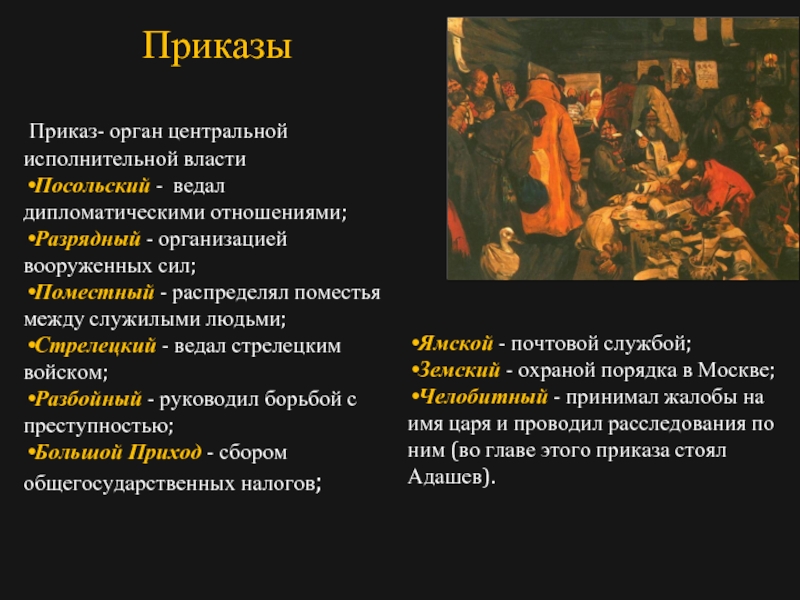 Приказы

Приказ- орган центральной исполнительной власти

•Посольский - ведал дипломатическими отношениями;

•Разрядный - организацией вооруженных сил;

•Поместный - распределял поместья между служилыми людьми;

•Стрелецкий - ведал стрелецким войском;

•Разбойный - руководил борьбой с преступностью;

•Большой Приход - сбором общегосударственных налогов;

•Ямской - почтовой службой;

•Земский - охраной порядка в Москве;

•Челобитный - принимал жалобы на имя царя и проводил расследования по ним (во главе этого приказа стоял Адашев).